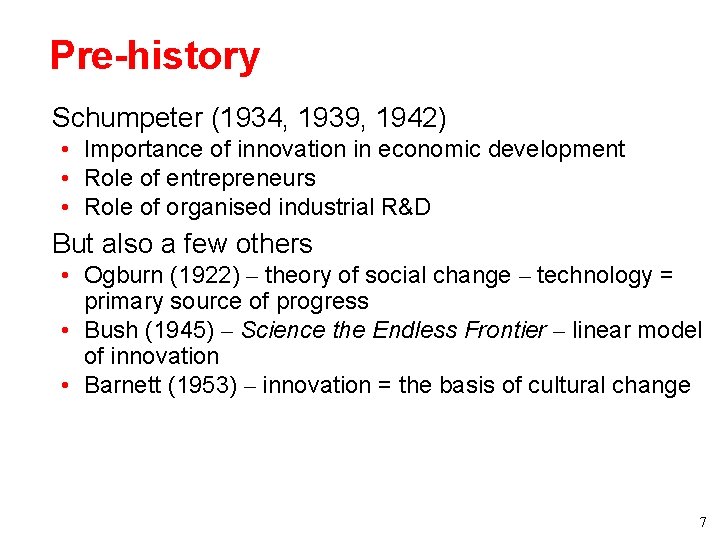 Pre-history

Schumpeter (1934, 1939, 1942)
• Importance of innovation in economic development
• Role of entrepreneurs
• Role of organised industrial R&D

But also a few others
• Ogburn (1922) – theory of social change – technology = primary source of progress
• Bush (1945) – Science the Endless Frontier – linear model of innovation
• Barnett (1953) – innovation = the basis of cultural change

7